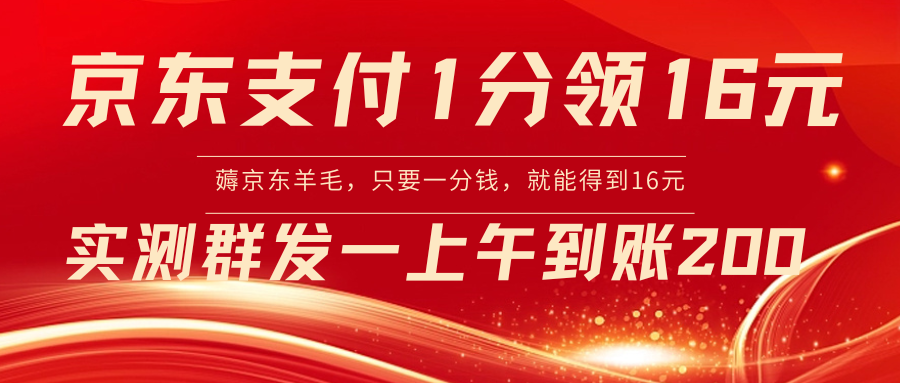 京东支付1分领16元

薅京东羊毛，只要一分钱，就能得到16元

实测群发一上午到账200